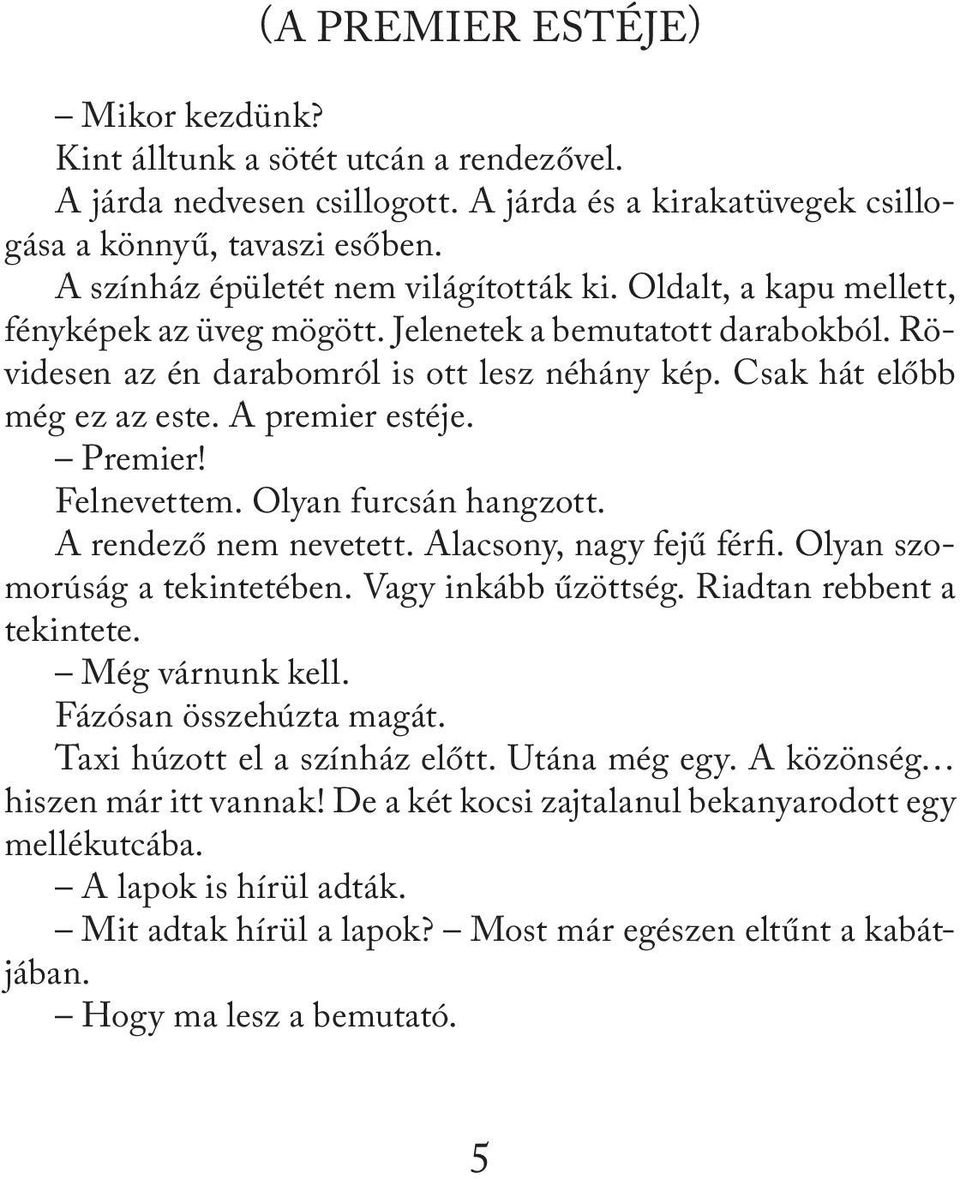 (A PREMIER ESTÉJE)

– Mikor kezdünk?

Kint álltunk a sötét utcán a rendezővel.

A járda nedvesen csillogott. A járda és a kirakatüvegek csillogása a könnyű, tavaszi esőben.

A színház épületét nem világították ki. Oldalt, a kapu mellett, fényképek az üveg mögött. Jelenetek a bemutatott darabokból. Rövidesen az én darabomról is ott lesz néhány kép. Csak hát előbb még ez az este. A premier estéje.

– Premier!

Felnevettem. Olyan furcsán hangzott.

A rendező nem nevetett. Alacsony, nagy fejű férfi. Olyan szomorúság a tekintetében. Vagy inkább űzöttség. Riadtan rebbent a tekintete.

– Még várnunk kell.

Fázósan összehúzta magát.

Taxi húzott el a színház előtt. Utána még egy. A közönség… hiszen már itt vannak! De a két kocsi zajtalanul bekanyarodott egy mellékutcába.

– A lapok is hírül adták.

– Mit adtak hírül a lapok? – Most már egészen eltűnt a kabátjában.

– Hogy ma lesz a bemutató.

5